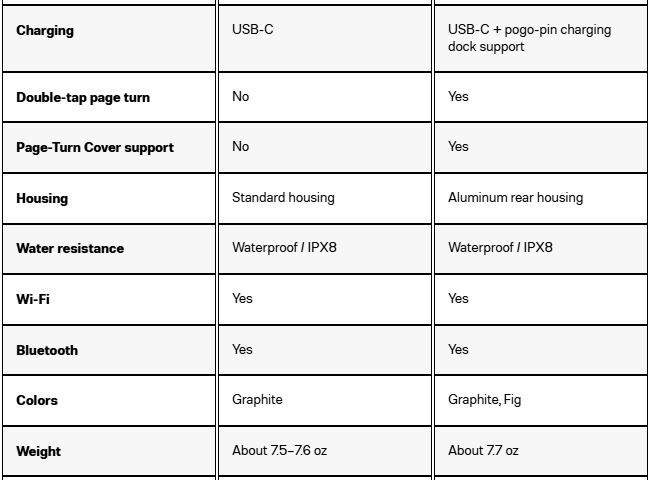 | Charging | USB-C | USB-C + pogo-pin charging dock support |
|---|---|---|
| Double-tap page turn | No | Yes |
| Page-Turn Cover support | No | Yes |
| Housing | Standard housing | Aluminum rear housing |
| Water resistance | Waterproof / IPX8 | Waterproof / IPX8 |
| Wi-Fi | Yes | Yes |
| Bluetooth | Yes | Yes |
| Colors | Graphite | Graphite, Fig |
| Weight | About 7.5–7.6 oz | About 7.7 oz |